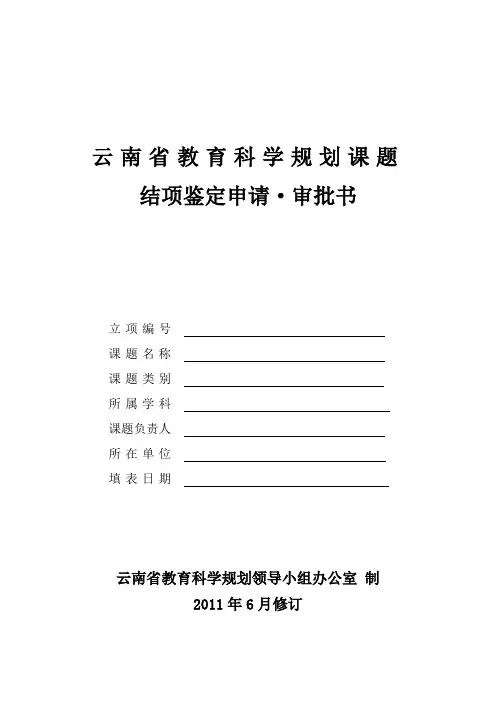 云南省教育科学规划课题
结项鉴定申请·审批书

立项编号
课题名称
课题类别
所属学科
课题负责人
所在单位
填表日期

云南省教育科学规划领导小组办公室 制
2011年6月修订